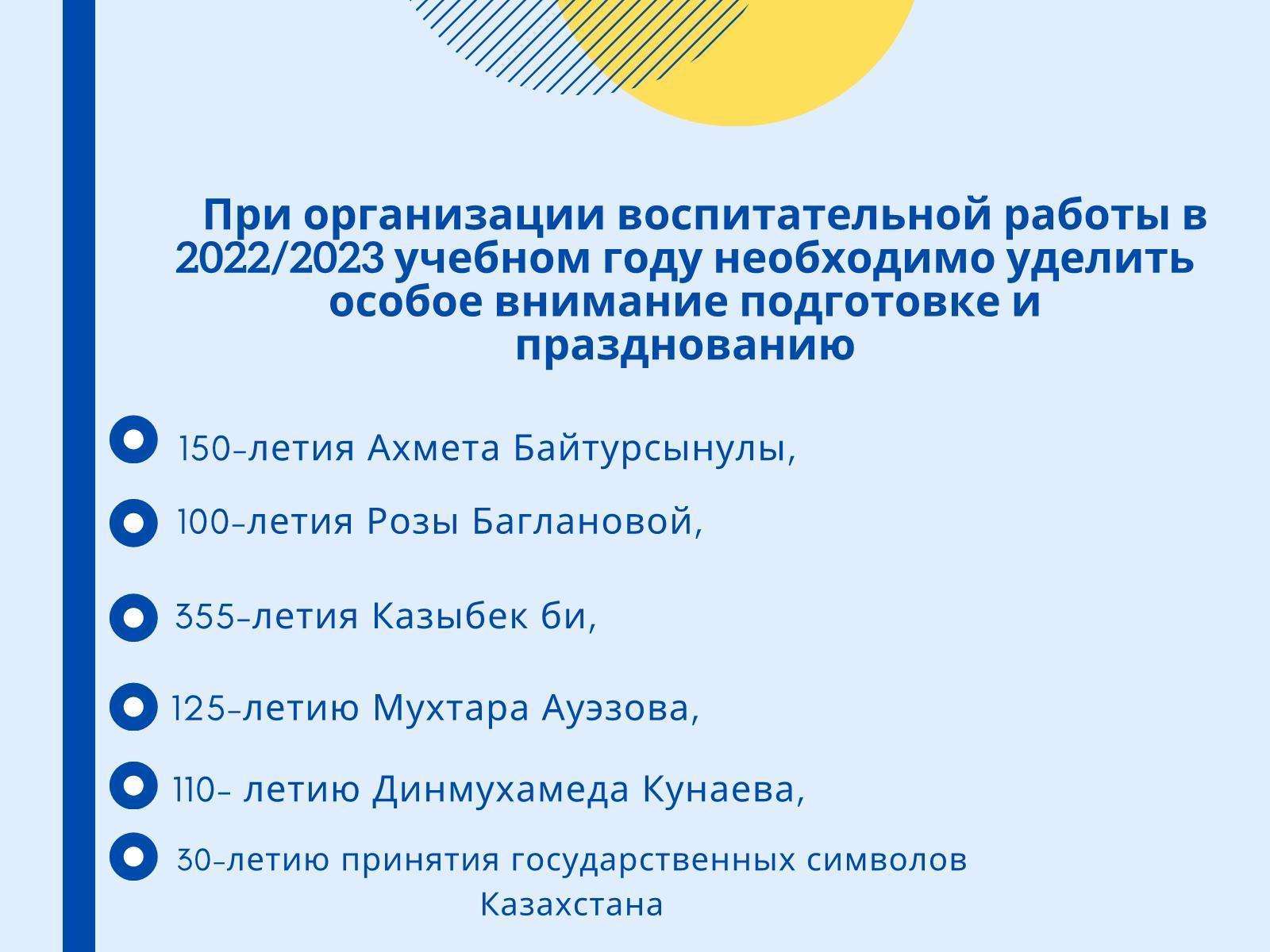 При организации воспитательной работы в 2022/2023 учебном году необходимо уделить особое внимание подготовке и празднованию

• 150-летия Ахмета Байтурсынулы,

• 100-летия Розы Баглановой,

• 355-летия Казыбек би,

• 125-летию Мухтара Ауэзова,

• 110- летию Динмухамеда Кунаева,

• 30-летию принятия государственных символов Казахстана